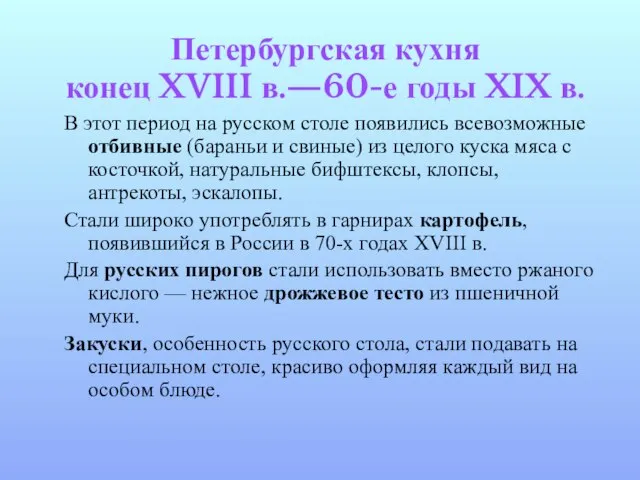 Петербургская кухня
конец XVIII в.—60-е годы XIX в.

В этот период на русском столе появились всевозможные отбивные (бараньи и свиные) из целого куска мяса с косточкой, натуральные бифштексы, клопсы, антрекоты, эскалопы.

Стали широко употреблять в гарнирах картофель, появившийся в России в 70-х годах XVIII в.

Для русских пирогов стали использовать вместо ржаного кислого — нежное дрожжевое тесто из пшеничной муки.

Закуски, особенность русского стола, стали подавать на специальном столе, красиво оформляя каждый вид на особом блюде.